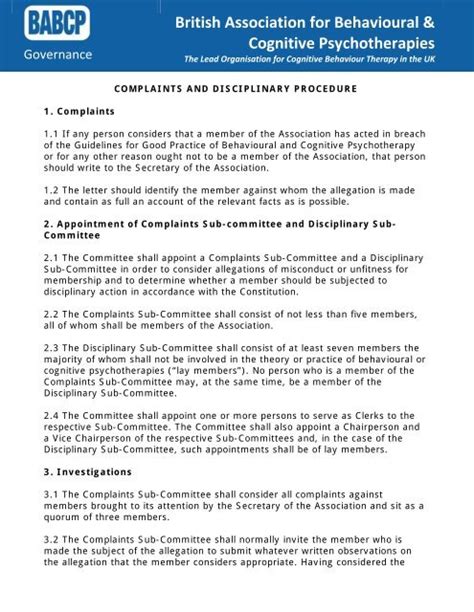 BABCP
Governance

British Association for Behavioural & Cognitive Psychotherapies
The Lead Organisation for Cognitive Behaviour Therapy in the UK

COMPLAINTS AND DISCIPLINARY PROCEDURE

1. Complaints

1.1 If any person considers that a member of the Association has acted in breach of the Guidelines for Good Practice of Behavioural and Cognitive Psychotherapy or for any other reason ought not to be a member of the Association, that person should write to the Secretary of the Association.

1.2 The letter should identify the member against whom the allegation is made and contain as full an account of the relevant facts as is possible.

2. Appointment of Complaints Sub-committee and Disciplinary Sub-Committee

2.1 The Committee shall appoint a Complaints Sub-Committee and a Disciplinary Sub-Committee in order to consider allegations of misconduct or unfitness for membership and to determine whether a member should be subjected to disciplinary action in accordance with the Constitution.

2.2 The Complaints Sub-Committee shall consist of not less than five members, all of whom shall be members of the Association.

2.3 The Disciplinary Sub-Committee shall consist of at least seven members the majority of whom shall not be involved in the theory or practice of behavioural or cognitive psychotherapies ("lay members"). No person who is a member of the Complaints Sub-Committee may, at the same time, be a member of the Disciplinary Sub-Committee.

2.4 The Committee shall appoint one or more persons to serve as Clerks to the respective Sub-Committee. The Committee shall also appoint a Chairperson and a Vice Chairperson of the respective Sub-Committees and, in the case of the Disciplinary Sub-Committee, such appointments shall be of lay members.

3. Investigations

3.1 The Complaints Sub-Committee shall consider all complaints against members brought to its attention by the Secretary of the Association and sit as a quorum of three members.

3.2 The Complaints Sub-Committee shall normally invite the member who is made the subject of the allegation to submit whatever written observations on the allegation that the member considers appropriate. Having considered the